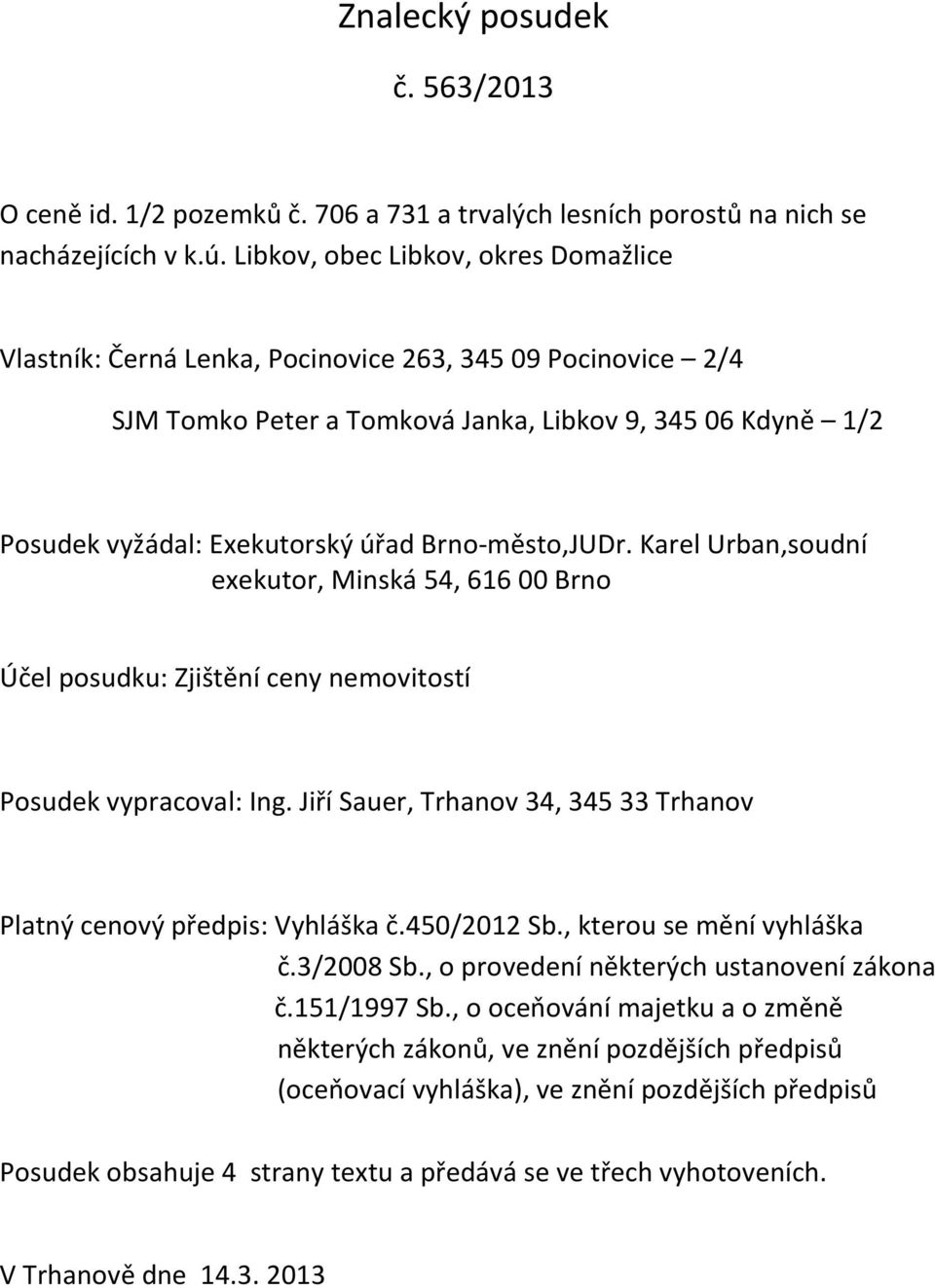 Znalecký posudek

č. 563/2013

O ceně id. 1/2 pozemků č. 706 a 731 a trvalých lesních porostů na nich se nacházejících v k.ú. Libkov, obec Libkov, okres Domažlice

Vlastník: Černá Lenka, Pocinovice 263, 345 09 Pocinovice – 2/4

SJM Tomko Peter a Tomková Janka, Libkov 9, 345 06 Kdyně – 1/2

Posudek vyžádal: Exekutorský úřad Brno-město,JUDr. Karel Urban,soudní exekutor, Minská 54, 616 00 Brno

Účel posudku: Zjištění ceny nemovitostí

Posudek vypracoval: Ing. Jiří Sauer, Trhanov 34, 345 33 Trhanov

Platný cenový předpis: Vyhláška č.450/2012 Sb., kterou se mění vyhláška č.3/2008 Sb., o provedení některých ustanovení zákona č.151/1997 Sb., o oceňování majetku a o změně některých zákonů, ve znění pozdějších předpisů (oceňovací vyhláška), ve znění pozdějších předpisů

Posudek obsahuje 4 strany textu a předává se ve třech vyhotoveních.

V Trhanově dne 14.3. 2013